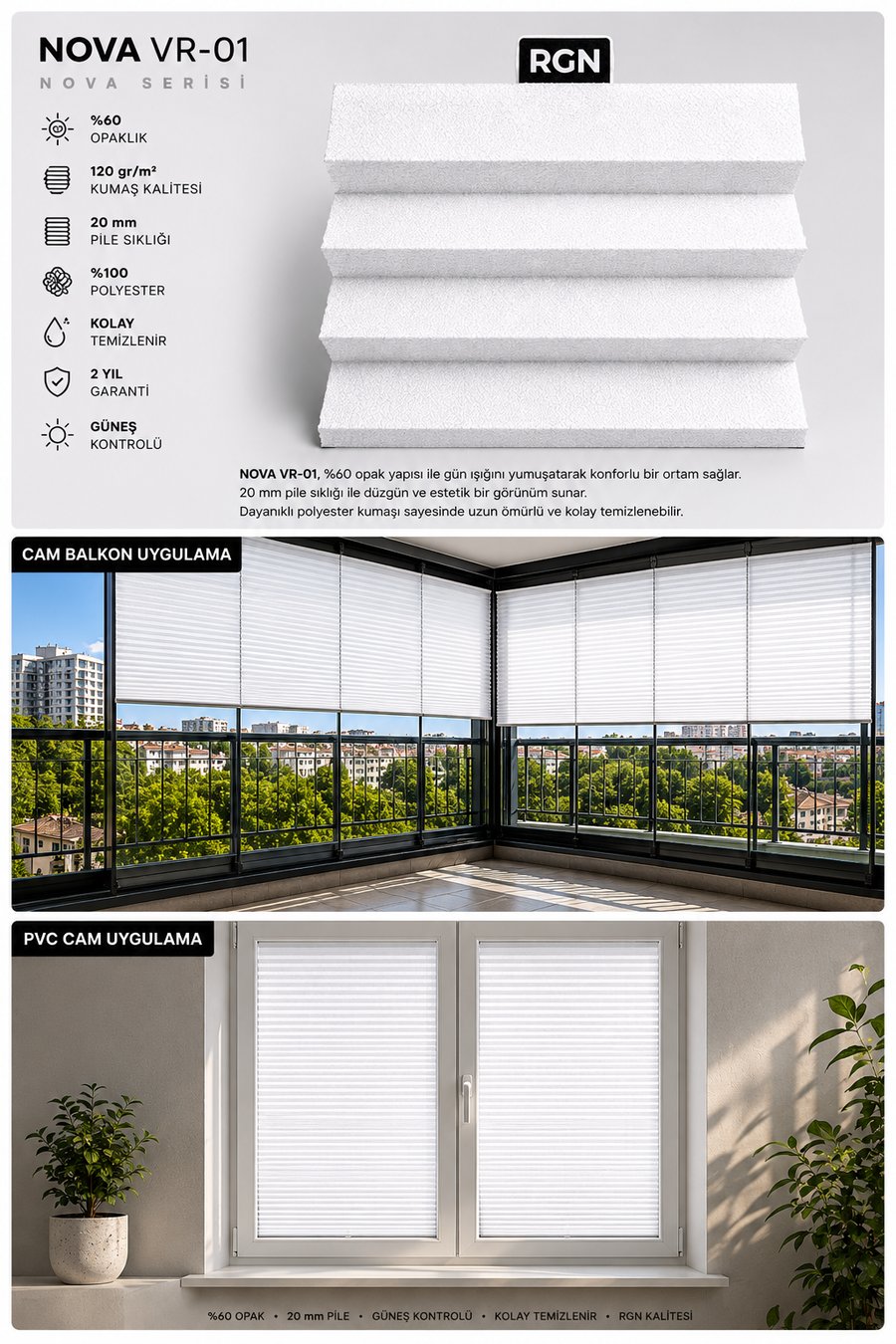 NOVA VR-01
NOVA SERİSİ

RGN

%60
OPAKLIK

120 gr/m²
KUMAŞ KALİTESİ

20 mm
PİLE SIKLIĞI

%100
POLYESTER

KOLAY
TEMİZLENİR

2 YIL
GARANTİ

GÜNEŞ
KONTROLÜ

NOVA VR-01, %60 opak yapısı ile gün ışığını yumuşatarak konforlu bir ortam sağlar. 20 mm pile sıklığı ile düzgün ve estetik bir görünüm sunar. Dayanıklı polyester kumaşı sayesinde uzun ömürlü ve kolay temizlenebilir.

CAM BALKON UYGULAMA

PVC CAM UYGULAMA

%60 OPAK • 20 mm PİLE • GÜNEŞ KONTROLÜ • KOLAY TEMİZLENİR • RGN KALİTESİ